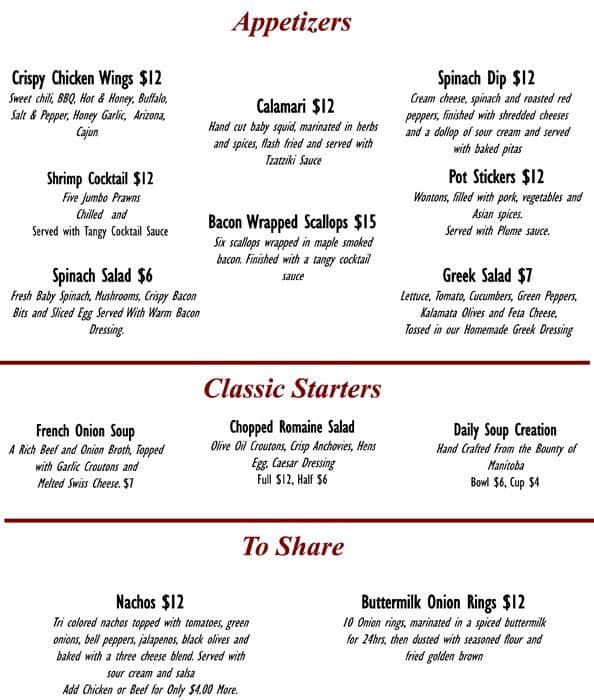 Appetizers

Crispy Chicken Wings $12
Sweet chili, BBQ, Hot & Honey, Buffalo, Salt & Pepper, Honey Garlic, Arizona, Cajun

Shrimp Cocktail $12
Five Jumbo Prawns
Chilled and
Served with Tangy Cocktail Sauce

Spinach Salad $6
Fresh Baby Spinach, Mushrooms, Crispy Bacon Bits and Sliced Egg Served With Warm Bacon Dressing.

Calamari $12
Hand cut baby squid, marinated in herbs and spices, flash fried and served with Tzatziki Sauce

Bacon Wrapped Scallops $15
Six scallops wrapped in maple smoked bacon. Finished with a tangy cocktail sauce

Spinach Dip $12
Cream cheese, spinach and roasted red peppers, finished with shredded cheeses and a dollop of sour cream and served with baked pitas

Pot Stickers $12
Wontons, filled with pork, vegetables and Asian spices.
Served with Plume sauce.

Greek Salad $7
Lettuce, Tomato, Cucumbers, Green Peppers, Kalamata Olives and Feta Cheese, Tossed in our Homemade Greek Dressing

Classic Starters

French Onion Soup
A Rich Beef and Onion Broth, Topped with Garlic Croutons and Melted Swiss Cheese. $7

Chopped Romaine Salad
Olive Oil Croutons, Crisp Anchovies, Hens Egg, Caesar Dressing
Full $12, Half $6

Daily Soup Creation
Hand Crafted From the Bounty of Manitoba
Bowl $6, Cup $4

To Share

Nachos $12
Tri colored nachos topped with tomatoes, green onions, bell peppers, jalapenos, black olives and baked with a three cheese blend. Served with sour cream and salsa
Add Chicken or Beef for Only $4.00 More.

Buttermilk Onion Rings $12
10 Onion rings, marinated in a spiced buttermilk for 24hrs, then dusted with seasoned flour and fried golden brown